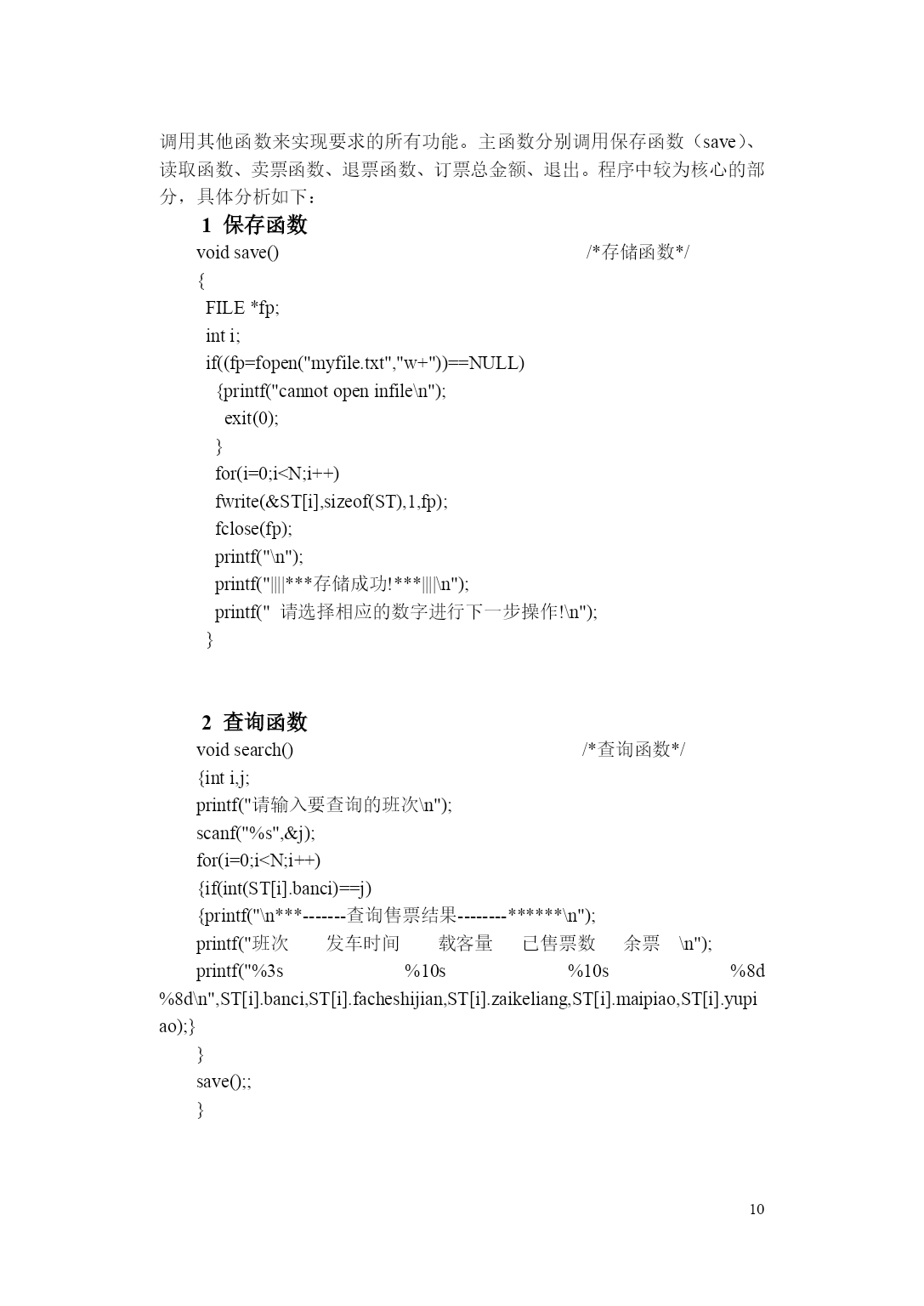 调用其他函数来实现要求的所有功能。主函数分别调用保存函数（save）、读取函数、卖票函数、退票函数、订票总金额、退出。程序中较为核心的部分，具体分析如下：

1 保存函数

void save()                                                    /*存储函数*/
{
 FILE *fp;
 int i;
 if((fp=fopen("myfile.txt","w+"))==NULL)
   {printf("cannot open infile\n");
    exit(0);
   }
   for(i=0;i<N;i++)
   fwrite(&ST[i],sizeof(ST),1,fp);
   fclose(fp);
   printf("\n");
   printf("||||***存储成功!***||||\n");
   printf("  请选择相应的数字进行下一步操作!\n");
 }

2 查询函数

void search()                                                  /*查询函数*/
{int i,j;
printf("请输入要查询的班次\n");
scanf("%s",&j);
for(i=0;i<N;i++)
{if(int(ST[i].banci)==j)
{printf("\n***-------查询售票结果--------******\n");
printf("班次    发车时间    载客量    已售票数    余票   \n");
printf("%3s                %10s                %10s                %8d %8d\n",ST[i].banci,ST[i].facheshijian,ST[i].zaikeliang,ST[i].maipiao,ST[i].yupiao);}
}
save();;
}

10